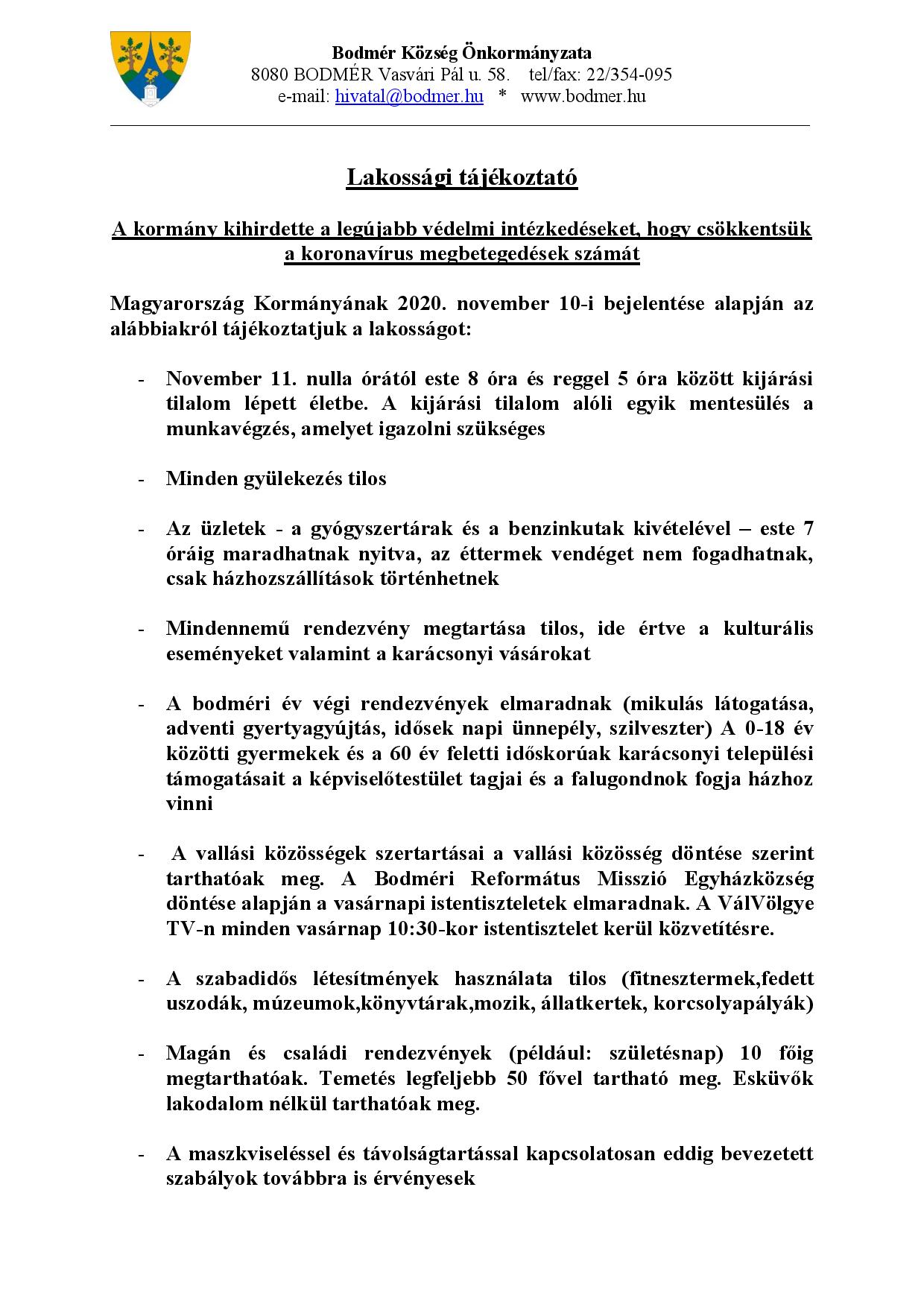 Bodmér Község Önkormányzata
8080 BODMÉR Vasvári Pál u. 58. tel/fax: 22/354-095
e-mail: hivatal@bodmer.hu * www.bodmer.hu

Lakossági tájékoztató

A kormány kihirdette a legújabb védelmi intézkedéseket, hogy csökkentsük a koronavírus megbetegedések számát

Magyarország Kormányának 2020. november 10-i bejelentése alapján az alábbiakról tájékoztatjuk a lakosságot:

- November 11. nulla órától este 8 óra és reggel 5 óra között kijárási tilalom lépett életbe. A kijárási tilalom alóli egyik mentesülés a munkavégzés, amelyet igazolni szükséges

- Minden gyülekezés tilos

- Az üzletek - a gyógyszertárak és a benzinkutak kivételével – este 7 óráig maradhatnak nyitva, az éttermek vendéget nem fogadhatnak, csak házhozszállítások történhetnek

- Mindennemű rendezvény megtartása tilos, ide értve a kulturális eseményeket valamint a karácsonyi vásárokat

- A bodméri év végi rendezvények elmaradnak (mikulás látogatása, adventi gyertyagyújtás, idősek napi ünnepély, szilveszter) A 0-18 év közötti gyermekek és a 60 év feletti időskorúak karácsonyi települési támogatásait a képviselőtestület tagjai és a falugondnok fogja házhoz vinni

- A vallási közösségek szertartásai a vallási közösség döntése szerint tarthatóak meg. A Bodméri Református Misszió Egyházközség döntése alapján a vasárnapi istentiszteletek elmaradnak. A VálVölgye TV-n minden vasárnap 10:30-kor istentisztelet kerül közvetítésre.

- A szabadidős létesítmények használata tilos (fitnesztermek,fedett uszodák, múzeumok,könyvtárak,mozik, állatkertek, korcsolyapályák)

- Magán és családi rendezvények (például: születésnap) 10 főig megtarthatóak. Temetés legfeljebb 50 fővel tartható meg. Esküvők lakodalom nélkül tarthatóak meg.

- A maszkviseléssel és távolságtartással kapcsolatosan eddig bevezetett szabályok továbbra is érvényesek